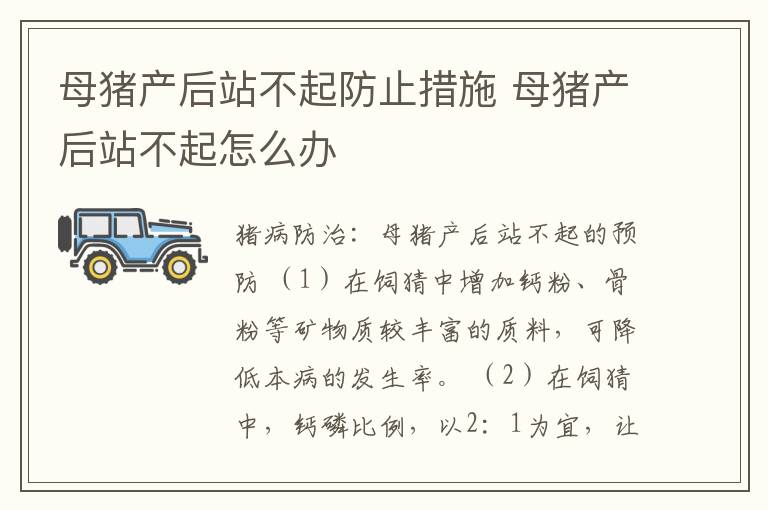 母猪产后站不起防止措施 母猪产后站不起怎么办

猪病防治：母猪产后站不起的预防（1）在饲猪中增加钙粉、骨粉等矿物质较丰富的质料，可降低本病的发生率。（2）在饲猪中，钙磷比例，以2：1为宜，让